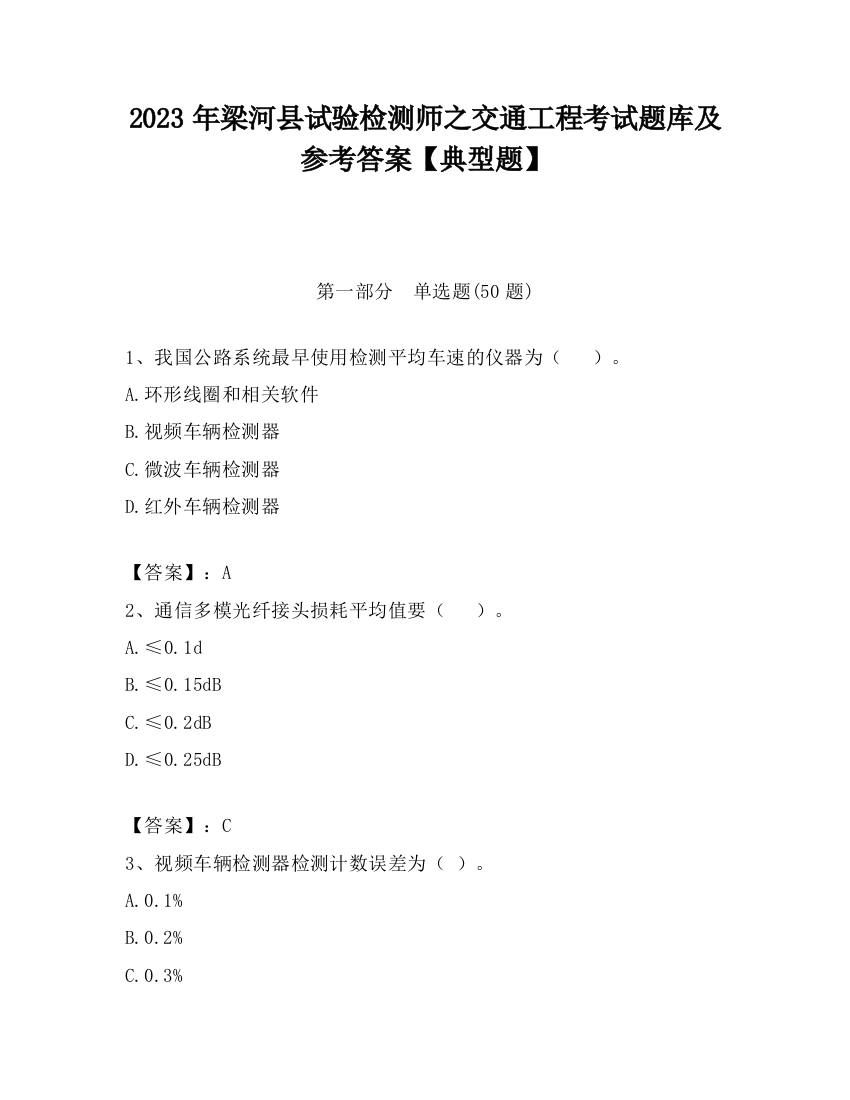 2023 年梁河县试验检测师之交通工程考试题库及参考答案【典型题】

第一部分　单选题(50 题)

1、我国公路系统最早使用检测平均车速的仪器为（　　）。

A.环形线圈和相关软件

B.视频车辆检测器

C.微波车辆检测器

D.红外车辆检测器

【答案】：A

2、通信多模光纤接头损耗平均值要（　　）。

A.≤0.1d

B.≤0.15dB

C.≤0.2dB

D.≤0.25dB

【答案】：C

3、视频车辆检测器检测计数误差为（ ）。

A.0.1%

B.0.2%

C.0.3%